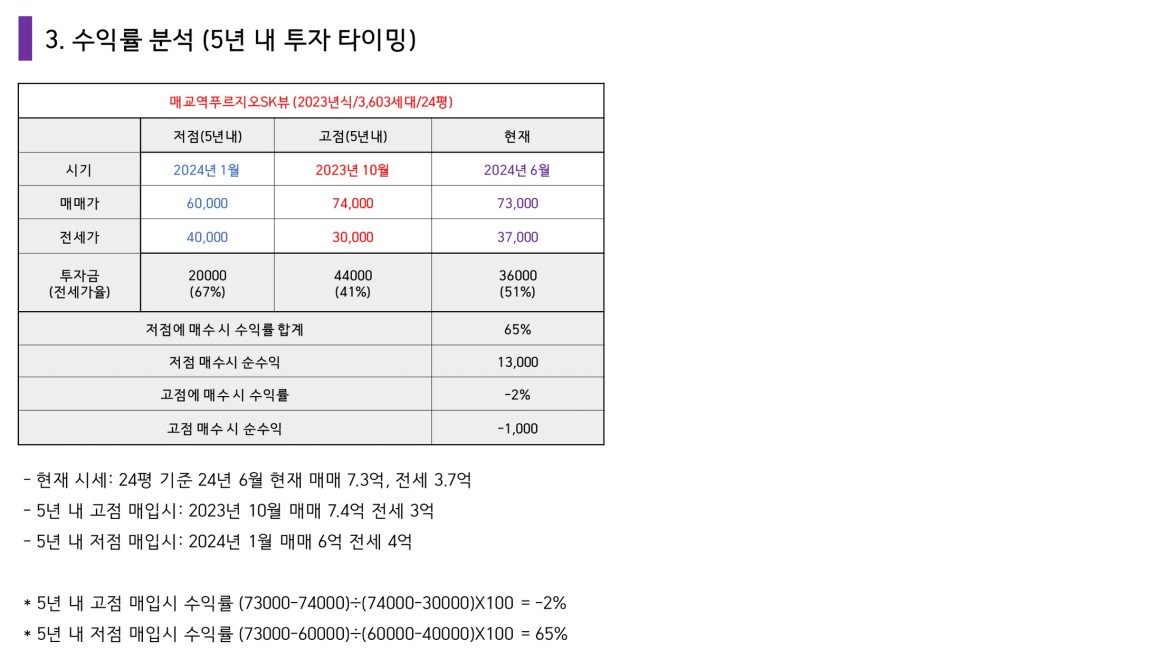 3. 수익률 분석 (5년 내 투자 타이밍)

| 매교역푸르지오SK뷰 (2023년식/3,603세대/24평) | | | |
|---|---|---|---|
| | 저점(5년내) | 고점(5년내) | 현재 |
| 시기 | 2024년 1월 | 2023년 10월 | 2024년 6월 |
| 매매가 | 60,000 | 74,000 | 73,000 |
| 전세가 | 40,000 | 30,000 | 37,000 |
| 투자금 (전세가율) | 20000 (67%) | 44000 (41%) | 36000 (51%) |
| 저점에 매수 시 수익률 합계 | | | 65% |
| 저점 매수시 순수익 | | | 13,000 |
| 고점에 매수 시 수익률 | | | -2% |
| 고점 매수 시 순수익 | | | -1,000 |

- 현재 시세: 24평 기준 24년 6월 현재 매매 7.3억, 전세 3.7억
- 5년 내 고점 매입시: 2023년 10월 매매 7.4억 전세 3억
- 5년 내 저점 매입시: 2024년 1월 매매 6억 전세 4억

* 5년 내 고점 매입시 수익률 (73000-74000)÷(74000-30000)X100 = -2%
* 5년 내 저점 매입시 수익률 (73000-60000)÷(60000-40000)X100 = 65%